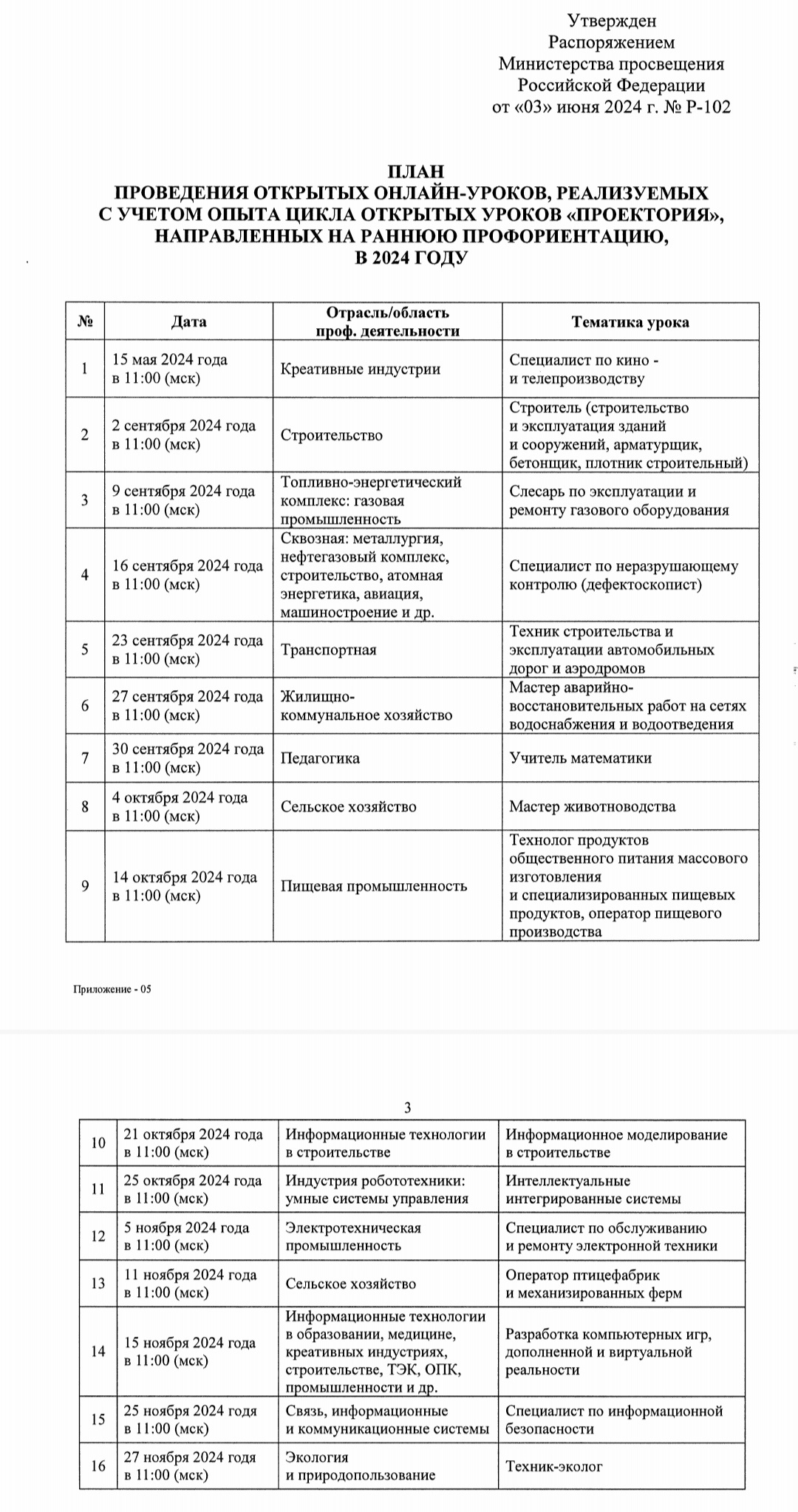 Утвержден
Распоряжением
Министерства просвещения
Российской Федерации
от «03» июня 2024 г. № Р-102

ПЛАН
ПРОВЕДЕНИЯ ОТКРЫТЫХ ОНЛАЙН-УРОКОВ, РЕАЛИЗУЕМЫХ С УЧЕТОМ ОПЫТА ЦИКЛА ОТКРЫТЫХ УРОКОВ «ПРОЕКТОРИЯ», НАПРАВЛЕННЫХ НА РАННЮЮ ПРОФОРИЕНТАЦИЮ, В 2024 ГОДУ

| № | Дата | Отрасль/область проф. деятельности | Тематика урока |
|---|---|---|---|
| 1 | 15 мая 2024 года в 11:00 (мск) | Креативные индустрии | Специалист по кино - и телепроизводству |
| 2 | 2 сентября 2024 года в 11:00 (мск) | Строительство | Строитель (строительство и эксплуатация зданий и сооружений, арматурщик, бетонщик, плотник строительный) |
| 3 | 9 сентября 2024 года в 11:00 (мск) | Топливно-энергетический комплекс: газовая промышленность | Слесарь по эксплуатации и ремонту газового оборудования |
| 4 | 16 сентября 2024 года в 11:00 (мск) | Сквозная: металлургия, нефтегазовый комплекс, строительство, атомная энергетика, авиация, машиностроение и др. | Специалист по неразрушающему контролю (дефектоскопист) |
| 5 | 23 сентября 2024 года в 11:00 (мск) | Транспортная | Техник строительства и эксплуатации автомобильных дорог и аэродромов |
| 6 | 27 сентября 2024 года в 11:00 (мск) | Жилищно-коммунальное хозяйство | Мастер аварийно-восстановительных работ на сетях водоснабжения и водоотведения |
| 7 | 30 сентября 2024 года в 11:00 (мск) | Педагогика | Учитель математики |
| 8 | 4 октября 2024 года в 11:00 (мск) | Сельское хозяйство | Мастер животноводства |
| 9 | 14 октября 2024 года в 11:00 (мск) | Пищевая промышленность | Технолог продуктов общественного питания массового изготовления и специализированных пищевых продуктов, оператор пищевого производства |

Приложение - 05

3

| 10 | 21 октября 2024 года в 11:00 (мск) | Информационные технологии в строительстве | Информационное моделирование в строительстве |
|---|---|---|---|
| 11 | 25 октября 2024 года в 11:00 (мск) | Индустрия робототехники: умные системы управления | Интеллектуальные интегрированные системы |
| 12 | 5 ноября 2024 года в 11:00 (мск) | Электротехническая промышленность | Специалист по обслуживанию и ремонту электронной техники |
| 13 | 11 ноября 2024 года в 11:00 (мск) | Сельское хозяйство | Оператор птицефабрик и механизированных ферм |
| 14 | 15 ноября 2024 года в 11:00 (мск) | Информационные технологии в образовании, медицине, креативных индустриях, строительстве, ТЭК, ОПК, промышленности и др. | Разработка компьютерных игр, дополненной и виртуальной реальности |
| 15 | 25 ноября 2024 годя в 11:00 (мск) | Связь, информационные и коммуникационные системы | Специалист по информационной безопасности |
| 16 | 27 ноября 2024 годя в 11:00 (мск) | Экология и природопользование | Техник-эколог |